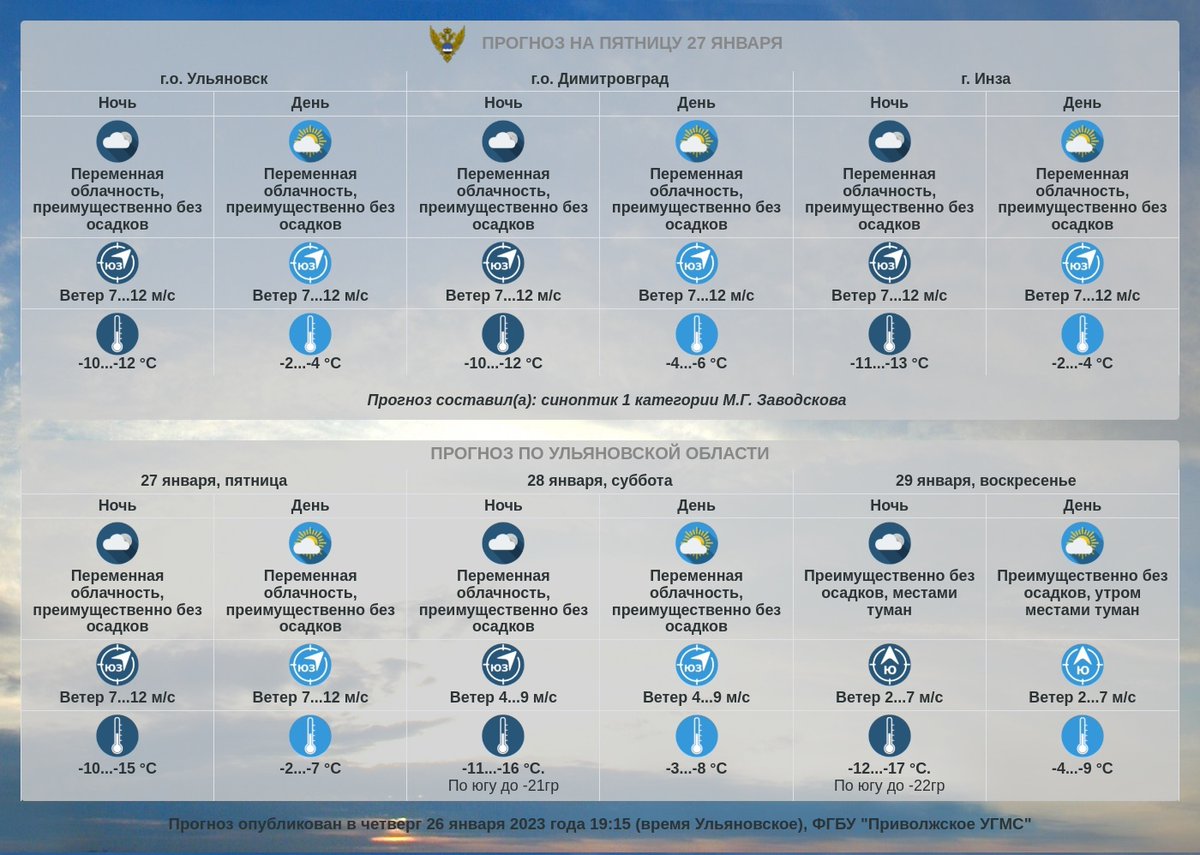 ПРОГНОЗ НА ПЯТНИЦУ 27 ЯНВАРЯ

| г.о. Ульяновск | | г.о. Димитровград | | г. Инза | |
|---|---|---|---|---|---|
| Ночь | День | Ночь | День | Ночь | День |
| Переменная облачность, преимущественно без осадков | Переменная облачность, преимущественно без осадков | Переменная облачность, преимущественно без осадков | Переменная облачность, преимущественно без осадков | Переменная облачность, преимущественно без осадков | Переменная облачность, преимущественно без осадков |
| ЮЗ Ветер 7...12 м/с | ЮЗ Ветер 7...12 м/с | ЮЗ Ветер 7...12 м/с | ЮЗ Ветер 7...12 м/с | ЮЗ Ветер 7...12 м/с | ЮЗ Ветер 7...12 м/с |
| -10...-12 °C | -2...-4 °C | -10...-12 °C | -4...-6 °C | -11...-13 °C | -2...-4 °C |

Прогноз составил(а): синоптик 1 категории М.Г. Заводскова

ПРОГНОЗ ПО УЛЬЯНОВСКОЙ ОБЛАСТИ

| 27 января, пятница | | 28 января, суббота | | 29 января, воскресенье | |
|---|---|---|---|---|---|
| Ночь | День | Ночь | День | Ночь | День |
| Переменная облачность, преимущественно без осадков | Переменная облачность, преимущественно без осадков | Переменная облачность, преимущественно без осадков | Переменная облачность, преимущественно без осадков | Преимущественно без осадков, местами туман | Преимущественно без осадков, утром местами туман |
| ЮЗ Ветер 7...12 м/с | ЮЗ Ветер 7...12 м/с | ЮЗ Ветер 4...9 м/с | ЮЗ Ветер 4...9 м/с | Ю Ветер 2...7 м/с | Ю Ветер 2...7 м/с |
| -10...-15 °C | -2...-7 °C | -11...-16 °C. По югу до -21гр | -3...-8 °C | -12...-17 °C. По югу до -22гр | -4...-9 °C |

Прогноз опубликован в четверг 26 января 2023 года 19:15 (время Ульяновское), ФГБУ "Приволжское УГМС"